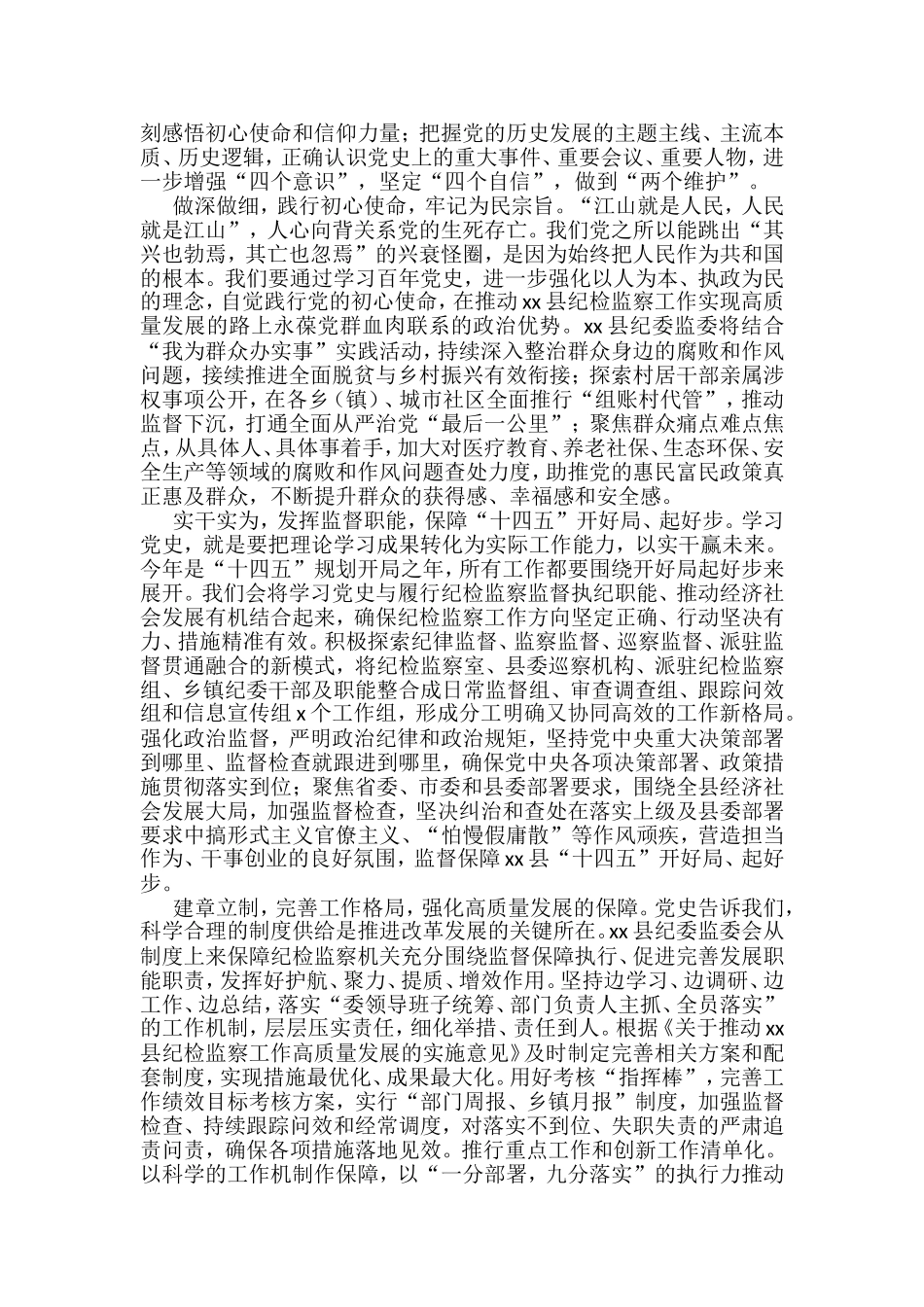 刻感悟初心使命和信仰力量；把握党的历史发展的主题主线、主流本质、历史逻辑，正确认识党史上的重大事件、重要会议、重要人物，进一步增强“四个意识”，坚定“四个自信”，做到“两个维护”。

做深做细，践行初心使命，牢记为民宗旨。“江山就是人民，人民就是江山”，人心向背关系党的生死存亡。我们党之所以能跳出“其兴也勃焉，其亡也忽焉”的兴衰怪圈，是因为始终把人民作为共和国的根本。我们要通过学习百年党史，进一步强化以人为本、执政为民的理念，自觉践行党的初心使命，在推动xx县纪检监察工作实现高质量发展的路上永葆党群血肉联系的政治优势。xx县纪委监委将结合“我为群众办实事”实践活动，持续深入整治群众身边的腐败和作风问题，接续推进全面脱贫与乡村振兴有效衔接；探索村居干部亲属涉权事项公开，在各乡（镇）、城市社区全面推行“组账村代管”，推动监督下沉，打通全面从严治党“最后一公里”；聚焦群众痛点难点焦点，从具体人、具体事着手，加大对医疗教育、养老社保、生态环保、安全生产等领域的腐败和作风问题查处力度，助推党的惠民富民政策真正惠及群众，不断提升群众的获得感、幸福感和安全感。

实干实为，发挥监督职能，保障“十四五”开好局、起好步。学习党史，就是要把理论学习成果转化为实际工作能力，以实干赢未来。今年是“十四五”规划开局之年，所有工作都要围绕开好局起好步来展开。我们会将学习党史与履行纪检监察监督执纪职能、推动经济社会发展有机结合起来，确保纪检监察工作方向坚定正确、行动坚决有力、措施精准有效。积极探索纪律监督、监察监督、巡察监督、派驻监督贯通融合的新模式，将纪检监察室、县委巡察机构、派驻纪检监察组、乡镇纪委干部及职能整合成日常监督组、审查调查组、跟踪问效组和信息宣传组x个工作组，形成分工明确又协同高效的工作新格局。强化政治监督，严明政治纪律和政治规矩，坚持党中央重大决策部署到哪里、监督检查就跟进到哪里，确保党中央各项决策部署、政策措施贯彻落实到位；聚焦省委、市委和县委部署要求，围绕全县经济社会发展大局，加强监督检查，坚决纠治和查处在落实上级及县委部署要求中搞形式主义官僚主义、“怕慢假庸散”等作风顽疾，营造担当作为、干事创业的良好氛围，监督保障xx县“十四五”开好局、起好步。

建章立制，完善工作格局，强化高质量发展的保障。党史告诉我们，科学合理的制度供给是推进改革发展的关键所在。xx县纪委监委会从制度上来保障纪检监察机关充分围绕监督保障执行、促进完善发展职能职责，发挥好护航、聚力、提质、增效作用。坚持边学习、边调研、边工作、边总结，落实“委领导班子统筹、部门负责人主抓、全员落实”的工作机制，层层压实责任，细化举措、责任到人。根据《关于推动xx县纪检监察工作高质量发展的实施意见》及时制定完善相关方案和配套制度，实现措施最优化、成果最大化。用好考核“指挥棒”，完善工作绩效目标考核方案，实行“部门周报、乡镇月报”制度，加强监督检查、持续跟踪问效和经常调度，对落实不到位、失职失责的严肃追责问责，确保各项措施落地见效。推行重点工作和创新工作清单化。以科学的工作机制作保障，以“一分部署，九分落实”的执行力推动